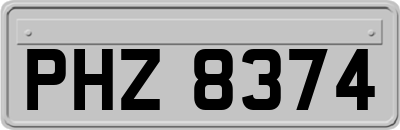 PHZ 8374